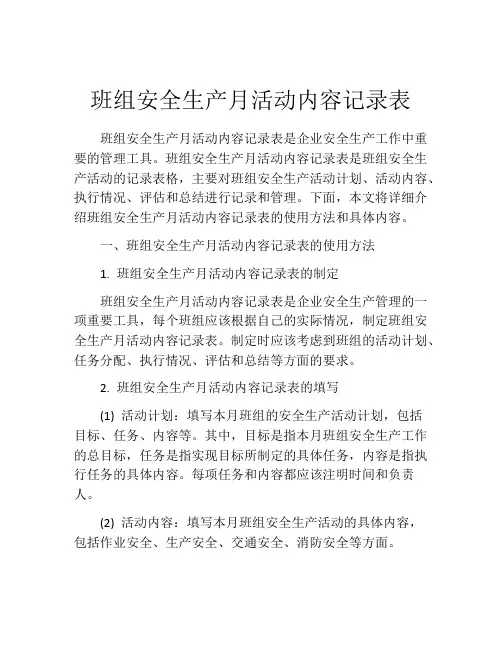 班组安全生产月活动内容记录表

班组安全生产月活动内容记录表是企业安全生产工作中重要的管理工具。班组安全生产月活动内容记录表是班组安全生产活动的记录表格，主要对班组安全生产活动计划、活动内容、执行情况、评估和总结进行记录和管理。下面，本文将详细介绍班组安全生产月活动内容记录表的使用方法和具体内容。

一、班组安全生产月活动内容记录表的使用方法

1. 班组安全生产月活动内容记录表的制定

班组安全生产月活动内容记录表是企业安全生产管理的一项重要工具，每个班组应该根据自己的实际情况，制定班组安全生产月活动内容记录表。制定时应该考虑到班组的活动计划、任务分配、执行情况、评估和总结等方面的要求。

2. 班组安全生产月活动内容记录表的填写

(1) 活动计划：填写本月班组的安全生产活动计划，包括目标、任务、内容等。其中，目标是指本月班组安全生产工作的总目标，任务是指实现目标所制定的具体任务，内容是指执行任务的具体内容。每项任务和内容都应该注明时间和负责人。

(2) 活动内容：填写本月班组安全生产活动的具体内容，包括作业安全、生产安全、交通安全、消防安全等方面。